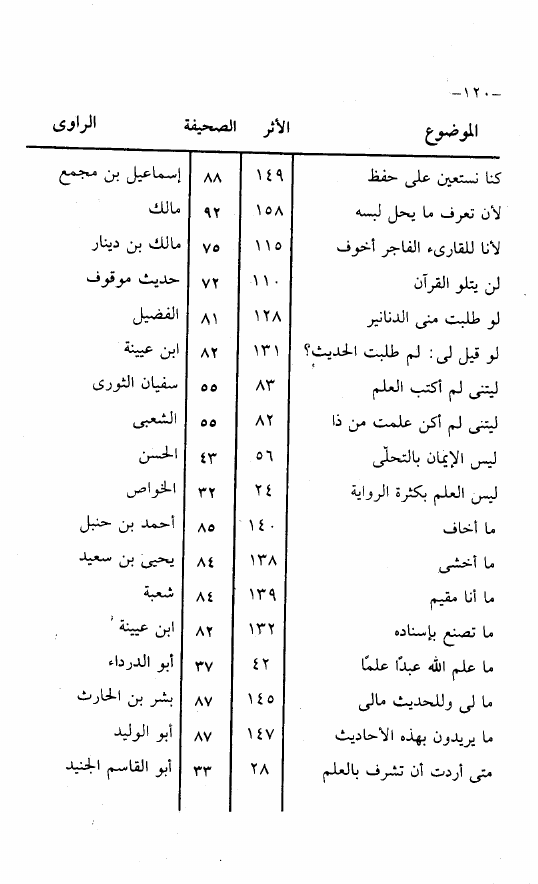 -١٢٠-

| الموضوع | الأثر | الصحيفة | الراوى |
|---|---|---|---|
| كنا نستعين على حفظ | ١٤٩ | ٨٨ | إسماعيل بن مجمع |
| لأن تعرف ما يحل لبسه | ١٥٨ | ٩٢ | مالك |
| لأنا للقارىء الفاجر أخوف | ١١٥ | ٧٥ | مالك بن دينار |
| لن يتلو القرآن | ١١٠ | ٧٢ | حديث موقوف |
| لو طلبت منى الدنانير | ١٢٨ | ٨١ | الفضيل |
| لو قيل لى: لم طلبت الحديث؟ | ١٣١ | ٨٢ | ابن عيينة |
| ليتنى لم أكتب العلم | ٨٣ | ٥٥ | سفيان الثورى |
| ليتنى لم أكن علمت من ذا | ٨٢ | ٥٥ | الشعبى |
| ليس الإيمان بالتحلّى | ٥٦ | ٤٣ | الحسن |
| ليس العلم بكثرة الرواية | ٢٤ | ٣٢ | الخواص |
| ما أخاف | ١٤٠ | ٨٥ | أحمد بن حنبل |
| ما أخشى | ١٣٨ | ٨٤ | يحيى بن سعيد |
| ما أنا مقيم | ١٣٩ | ٨٤ | شعبة |
| ما تصنع بإسناده | ١٣٢ | ٨٢ | ابن عيينة |
| ما علم الله عبدًا علمًا | ٤٢ | ٣٧ | أبو الدرداء |
| ما لى وللحديث مالى | ١٤٥ | ٨٧ | بشر بن الحارث |
| ما يريدون بهذه الأحاديث | ١٤٧ | ٨٧ | أبو الوليد |
| متى أردت أن تشرف بالعلم | ٢٨ | ٣٣ | أبو القاسم الجنيد |